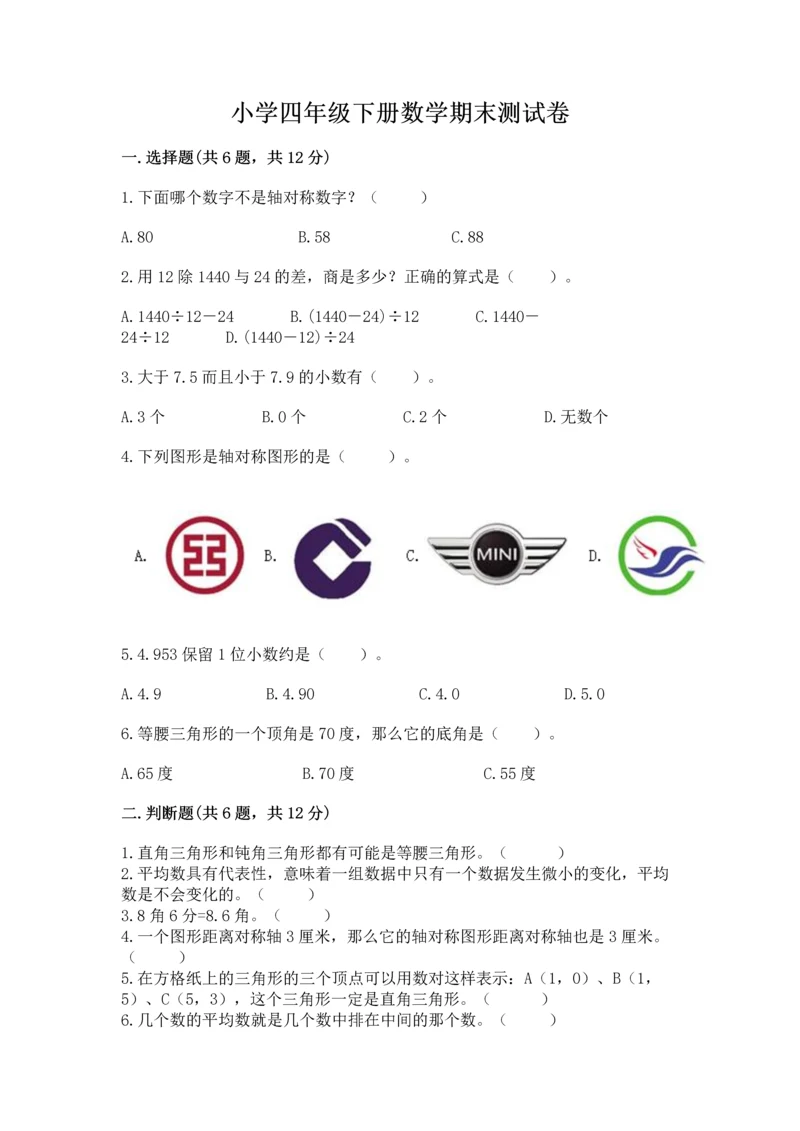 小学四年级下册数学期末测试卷

一.选择题(共6题，共12分)

1.下面哪个数字不是轴对称数字？（　　）

A.80　　B.58　　C.88

2.用12除1440与24的差，商是多少？正确的算式是（　　）。

A.1440÷12－24　　B.(1440－24)÷12　　C.1440－24÷12　　D.(1440－12)÷24

3.大于7.5而且小于7.9的小数有（　　）。

A.3个　　B.0个　　C.2个　　D.无数个

4.下列图形是轴对称图形的是（　　）。

A.　　B.　　C.　MINI　　D.

5.4.953保留1位小数约是（　　）。

A.4.9　　B.4.90　　C.4.0　　D.5.0

6.等腰三角形的一个顶角是70度，那么它的底角是（　　）。

A.65度　　B.70度　　C.55度

二.判断题(共6题，共12分)

1.直角三角形和钝角三角形都有可能是等腰三角形。（　　）
2.平均数具有代表性，意味着一组数据中只有一个数据发生微小的变化，平均数是不会变化的。（　　）
3.8角6分=8.6角。（　　）
4.一个图形距离对称轴3厘米，那么它的轴对称图形距离对称轴也是3厘米。（　　）
5.在方格纸上的三角形的三个顶点可以用数对这样表示：A（1，0）、B（1，5）、C（5，3），这个三角形一定是直角三角形。（　　）
6.几个数的平均数就是几个数中排在中间的那个数。（　　）